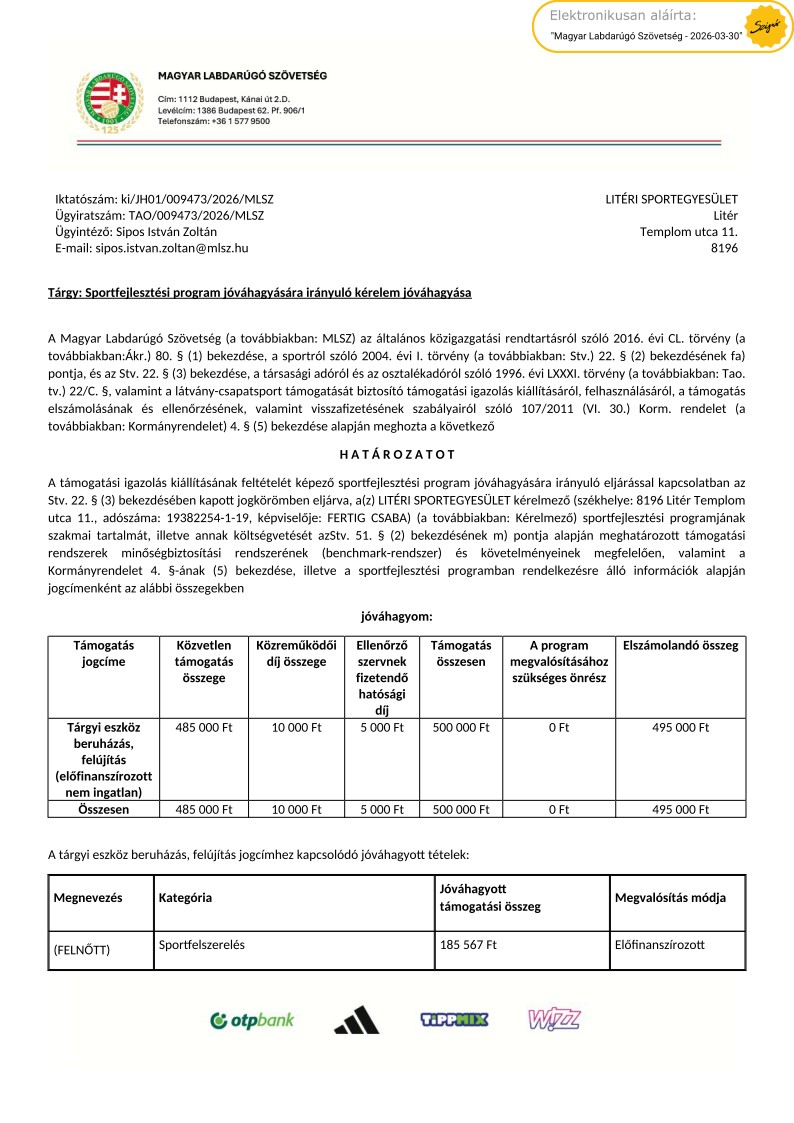 Elektronikusan aláírta:
"Magyar Labdarúgó Szövetség - 2026-03-30"

MAGYAR LABDARÚGÓ SZÖVETSÉG
Cím: 1112 Budapest, Kánai út 2.D.
Levélcím: 1386 Budapest 62. Pf. 906/1
Telefonszám: +36 1 577 9500

Iktatószám: ki/JH01/009473/2026/MLSZ
Ügyiratszám: TAO/009473/2026/MLSZ
Ügyintéző: Sipos István Zoltán
E-mail: sipos.istvan.zoltan@mlsz.hu

LITÉRI SPORTEGYESÜLET
Litér
Templom utca 11.
8196

Tárgy: Sportfejlesztési program jóváhagyására irányuló kérelem jóváhagyása

A Magyar Labdarúgó Szövetség (a továbbiakban: MLSZ) az általános közigazgatási rendtartásról szóló 2016. évi CL. törvény (a továbbiakban:Ákr.) 80. § (1) bekezdése, a sportról szóló 2004. évi I. törvény (a továbbiakban: Stv.) 22. § (2) bekezdésének fa) pontja, és az Stv. 22. § (3) bekezdése, a társasági adóról és az osztalékadóról szóló 1996. évi LXXXI. törvény (a továbbiakban: Tao. tv.) 22/C. §, valamint a látvány-csapatsport támogatását biztosító támogatási igazolás kiállításáról, felhasználásáról, a támogatás elszámolásának és ellenőrzésének, valamint visszafizetésének szabályairól szóló 107/2011 (VI. 30.) Korm. rendelet (a továbbiakban: Kormányrendelet) 4. § (5) bekezdése alapján meghozta a következő

H A T Á R O Z A T O T

A támogatási igazolás kiállításának feltételét képező sportfejlesztési program jóváhagyására irányuló eljárással kapcsolatban az Stv. 22. § (3) bekezdésében kapott jogkörömben eljárva, a(z) LITÉRI SPORTEGYESÜLET kérelmező (székhelye: 8196 Litér Templom utca 11., adószáma: 19382254-1-19, képviselője: FERTIG CSABA) (a továbbiakban: Kérelmező) sportfejlesztési programjának szakmai tartalmát, illetve annak költségvetését azStv. 51. § (2) bekezdésének m) pontja alapján meghatározott támogatási rendszerek minőségbiztosítási rendszerének (benchmark-rendszer) és követelményeinek megfelelően, valamint a Kormányrendelet 4. §-ának (5) bekezdése, illetve a sportfejlesztési programban rendelkezésre álló információk alapján jogcímenként az alábbi összegekben

jóváhagyom:

| Támogatás jogcíme | Közvetlen támogatás összege | Közreműködői díj összege | Ellenőrző szervnek fizetendő hatósági díj | Támogatás összesen | A program megvalósításához szükséges önrész | Elszámolandó összeg |
|---|---|---|---|---|---|---|
| Tárgyi eszköz beruházás, felújítás (előfinanszírozott nem ingatlan) | 485 000 Ft | 10 000 Ft | 5 000 Ft | 500 000 Ft | 0 Ft | 495 000 Ft |
| Összesen | 485 000 Ft | 10 000 Ft | 5 000 Ft | 500 000 Ft | 0 Ft | 495 000 Ft |

A tárgyi eszköz beruházás, felújítás jogcímhez kapcsolódó jóváhagyott tételek:

| Megnevezés | Kategória | Jóváhagyott támogatási összeg | Megvalósítás módja |
|---|---|---|---|
| (FELNŐTT) | Sportfelszerelés | 185 567 Ft | Előfinanszírozott |

otpbank
TIPPMIX
WIZZ